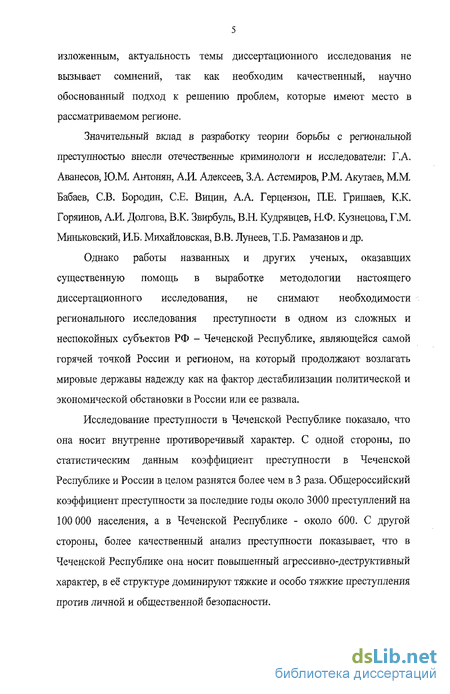 5

изложенным, актуальность темы диссертационного исследования не вызывает сомнений, так как необходим качественный, научно обоснованный подход к решению проблем, которые имеют место в рассматриваемом регионе.

Значительный вклад в разработку теории борьбы с региональной преступностью внесли отечественные криминологи и исследователи: Г.А. Аванесов, Ю.М. Антонян, А.И. Алексеев, З.А. Астемиров, Р.М. Акутаев, М.М. Бабаев, С.В. Бородин, С.Е. Вицин, А.А. Герцензон, П.Е. Гришаев, К.К. Горяинов, А.И. Долгова, В.К. Звирбуль, В.Н. Кудрявцев, Н.Ф. Кузнецова, Г.М. Миньковский, И.Б. Михайловская, В.В. Лунеев, Т.Б. Рамазанов и др.

Однако работы названных и других ученых, оказавших существенную помощь в выработке методологии настоящего диссертационного исследования, не снимают необходимости регионального исследования преступности в одном из сложных и неспокойных субъектов РФ – Чеченской Республике, являющейся самой горячей точкой России и регионом, на который продолжают возлагать мировые державы надежду как на фактор дестабилизации политической и экономической обстановки в России или ее развала.

Исследование преступности в Чеченской Республике показало, что она носит внутренне противоречивый характер. С одной стороны, по статистическим данным коэффициент преступности в Чеченской Республике и России в целом разнятся более чем в 3 раза. Общероссийский коэффициент преступности за последние годы около 3000 преступлений на 100 000 населения, а в Чеченской Республике - около 600. С другой стороны, более качественный анализ преступности показывает, что в Чеченской Республике она носит повышенный агрессивно-деструктивный характер, в её структуре доминируют тяжкие и особо тяжкие преступления против личной и общественной безопасности.

dsLib.net
библиотека диссертаций